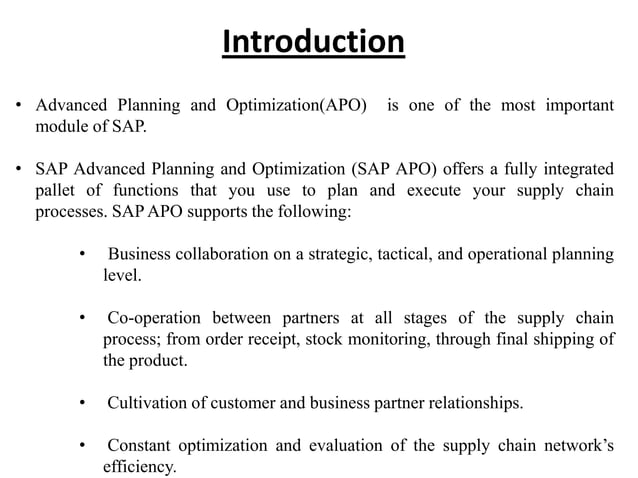 Introduction

• Advanced Planning and Optimization(APO) is one of the most important module of SAP.

• SAP Advanced Planning and Optimization (SAP APO) offers a fully integrated pallet of functions that you use to plan and execute your supply chain processes. SAP APO supports the following:

• Business collaboration on a strategic, tactical, and operational planning level.

• Co-operation between partners at all stages of the supply chain process; from order receipt, stock monitoring, through final shipping of the product.

• Cultivation of customer and business partner relationships.

• Constant optimization and evaluation of the supply chain network's efficiency.